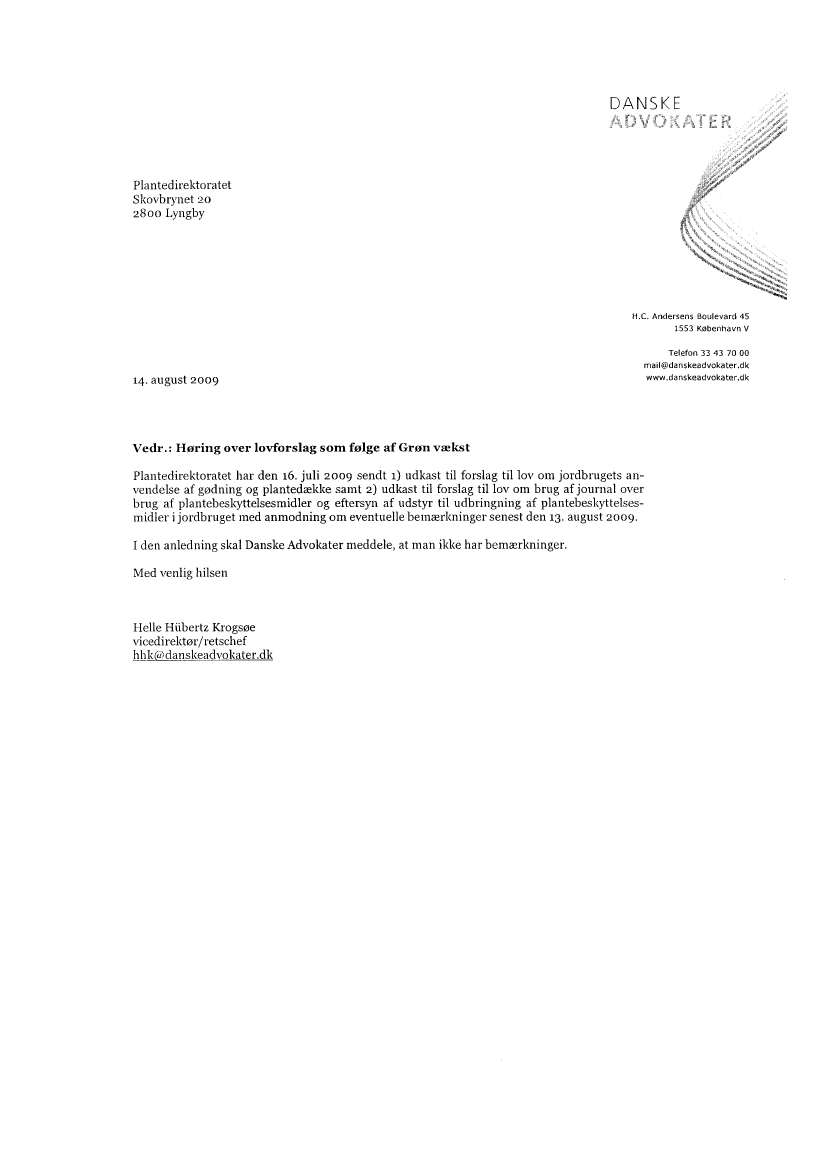 DANSKE
ADVOKATER

Plantedirektoratet
Skovbrynet 20
2800 Lyngby

H.C. Andersens Boulevard 45
1553 København V

Telefon 33 43 70 00
mail@danskeadvokater.dk
www.danskeadvokater.dk

14. august 2009

Vedr.: Høring over lovforslag som følge af Grøn vækst

Plantedirektoratet har den 16. juli 2009 sendt 1) udkast til forslag til lov om jordbrugets anvendelse af gødning og plantedække samt 2) udkast til forslag til lov om brug af journal over brug af plantebeskyttelsesmidler og eftersyn af udstyr til udbringning af plantebeskyttelsesmidler i jordbruget med anmodning om eventuelle bemærkninger senest den 13. august 2009.

I den anledning skal Danske Advokater meddele, at man ikke har bemærkninger.

Med venlig hilsen

Helle Hübertz Krogsøe
vicedirektør/retschef
hhk@danskeadvokater.dk